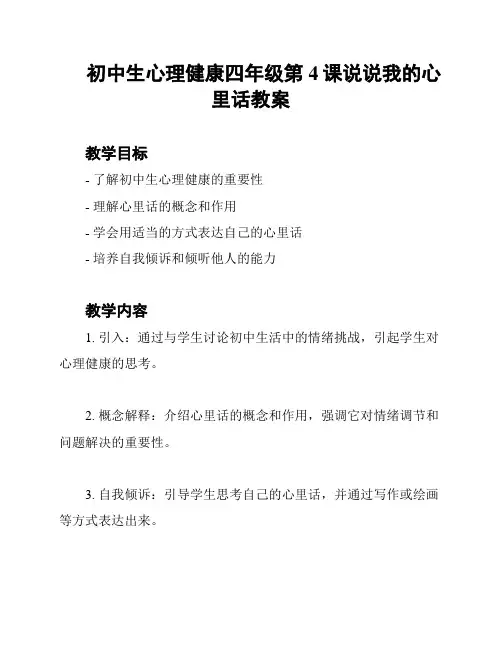 初中生心理健康四年级第 4 课说说我的心里话教案

教学目标

- 了解初中生心理健康的重要性

- 理解心里话的概念和作用

- 学会用适当的方式表达自己的心里话

- 培养自我倾诉和倾听他人的能力

教学内容

1. 引入：通过与学生讨论初中生活中的情绪挑战，引起学生对心理健康的思考。

2. 概念解释：介绍心里话的概念和作用，强调它对情绪调节和问题解决的重要性。

3. 自我倾诉：引导学生思考自己的心里话，并通过写作或绘画等方式表达出来。